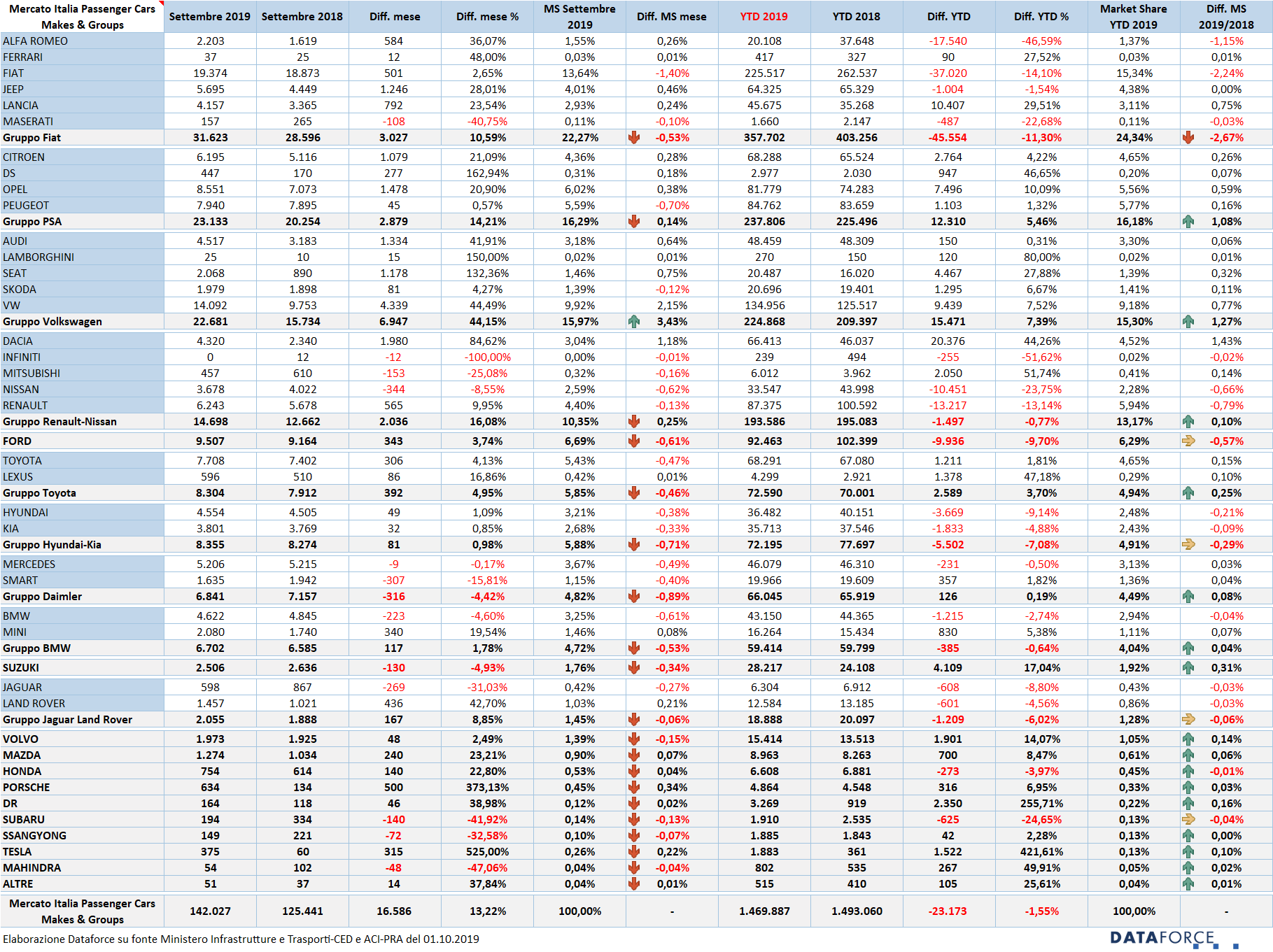 | Mercato Italia Passenger Cars Makes & Groups | Settembre 2019 | Settembre 2018 | Diff. mese | Diff. mese % | MS Settembre 2019 | Diff. MS mese | YTD 2019 | YTD 2018 | Diff. YTD | Diff. YTD % | Market Share YTD 2019 | Diff. MS 2019/2018 |
|---|---|---|---|---|---|---|---|---|---|---|---|---|
| ALFA ROMEO | 2.203 | 1.619 | 584 | 36,07% | 1,55% | 0,26% | 20.108 | 37.648 | -17.540 | -46,59% | 1,37% | -1,15% |
| FERRARI | 37 | 25 | 12 | 48,00% | 0,03% | 0,01% | 417 | 327 | 90 | 27,52% | 0,03% | 0,01% |
| FIAT | 19.374 | 18.873 | 501 | 2,65% | 13,64% | -1,40% | 225.517 | 262.537 | -37.020 | -14,10% | 15,34% | -2,24% |
| JEEP | 5.695 | 4.449 | 1.246 | 28,01% | 4,01% | 0,46% | 64.325 | 65.329 | -1.004 | -1,54% | 4,38% | 0,00% |
| LANCIA | 4.157 | 3.365 | 792 | 23,54% | 2,93% | 0,24% | 45.675 | 35.268 | 10.407 | 29,51% | 3,11% | 0,75% |
| MASERATI | 157 | 265 | -108 | -40,75% | 0,11% | -0,10% | 1.660 | 2.147 | -487 | -22,68% | 0,11% | -0,03% |
| Gruppo Fiat | 31.623 | 28.596 | 3.027 | 10,59% | 22,27% | -0,53% | 357.702 | 403.256 | -45.554 | -11,30% | 24,34% | -2,67% |
| CITROEN | 6.195 | 5.116 | 1.079 | 21,09% | 4,36% | 0,28% | 68.288 | 65.524 | 2.764 | 4,22% | 4,65% | 0,26% |
| DS | 447 | 170 | 277 | 162,94% | 0,31% | 0,18% | 2.977 | 2.030 | 947 | 46,65% | 0,20% | 0,07% |
| OPEL | 8.551 | 7.073 | 1.478 | 20,90% | 6,02% | 0,38% | 81.779 | 74.283 | 7.496 | 10,09% | 5,56% | 0,59% |
| PEUGEOT | 7.940 | 7.895 | 45 | 0,57% | 5,59% | -0,70% | 84.762 | 83.659 | 1.103 | 1,32% | 5,77% | 0,16% |
| Gruppo PSA | 23.133 | 20.254 | 2.879 | 14,21% | 16,29% | 0,14% | 237.806 | 225.496 | 12.310 | 5,46% | 16,18% | 1,08% |
| AUDI | 4.517 | 3.183 | 1.334 | 41,91% | 3,18% | 0,64% | 48.459 | 48.309 | 150 | 0,31% | 3,30% | 0,06% |
| LAMBORGHINI | 25 | 10 | 15 | 150,00% | 0,02% | 0,01% | 270 | 150 | 120 | 80,00% | 0,02% | 0,01% |
| SEAT | 2.068 | 890 | 1.178 | 132,36% | 1,46% | 0,75% | 20.487 | 16.020 | 4.467 | 27,88% | 1,39% | 0,32% |
| SKODA | 1.979 | 1.898 | 81 | 4,27% | 1,39% | -0,12% | 20.696 | 19.401 | 1.295 | 6,67% | 1,41% | 0,11% |
| VW | 14.092 | 9.753 | 4.339 | 44,49% | 9,92% | 2,15% | 134.956 | 125.517 | 9.439 | 7,52% | 9,18% | 0,77% |
| Gruppo Volkswagen | 22.681 | 15.734 | 6.947 | 44,15% | 15,97% | 3,43% | 224.868 | 209.397 | 15.471 | 7,39% | 15,30% | 1,27% |
| DACIA | 4.320 | 2.340 | 1.980 | 84,62% | 3,04% | 1,18% | 66.413 | 46.037 | 20.376 | 44,26% | 4,52% | 1,43% |
| INFINITI | 0 | 12 | -12 | -100,00% | 0,00% | -0,01% | 239 | 494 | -255 | -51,62% | 0,02% | -0,02% |
| MITSUBISHI | 457 | 610 | -153 | -25,08% | 0,32% | -0,16% | 6.012 | 3.962 | 2.050 | 51,74% | 0,41% | 0,14% |
| NISSAN | 3.678 | 4.022 | -344 | -8,55% | 2,59% | -0,62% | 33.547 | 43.998 | -10.451 | -23,75% | 2,28% | -0,66% |
| RENAULT | 6.243 | 5.678 | 565 | 9,95% | 4,40% | -0,13% | 87.375 | 100.592 | -13.217 | -13,14% | 5,94% | -0,79% |
| Gruppo Renault-Nissan | 14.698 | 12.662 | 2.036 | 16,08% | 10,35% | 0,25% | 193.586 | 195.083 | -1.497 | -0,77% | 13,17% | 0,10% |
| FORD | 9.507 | 9.164 | 343 | 3,74% | 6,69% | -0,61% | 92.463 | 102.399 | -9.936 | -9,70% | 6,29% | -0,57% |
| TOYOTA | 7.708 | 7.402 | 306 | 4,13% | 5,43% | -0,47% | 68.291 | 67.080 | 1.211 | 1,81% | 4,65% | 0,15% |
| LEXUS | 596 | 510 | 86 | 16,86% | 0,42% | 0,01% | 4.299 | 2.921 | 1.378 | 47,18% | 0,29% | 0,10% |
| Gruppo Toyota | 8.304 | 7.912 | 392 | 4,95% | 5,85% | -0,46% | 72.590 | 70.001 | 2.589 | 3,70% | 4,94% | 0,25% |
| HYUNDAI | 4.554 | 4.505 | 49 | 1,09% | 3,21% | -0,38% | 36.482 | 40.151 | -3.669 | -9,14% | 2,48% | -0,21% |
| KIA | 3.801 | 3.769 | 32 | 0,85% | 2,68% | -0,33% | 35.713 | 37.546 | -1.833 | -4,88% | 2,43% | -0,09% |
| Gruppo Hyundai-Kia | 8.355 | 8.274 | 81 | 0,98% | 5,88% | -0,71% | 72.195 | 77.697 | -5.502 | -7,08% | 4,91% | -0,29% |
| MERCEDES | 5.206 | 5.215 | -9 | -0,17% | 3,67% | -0,49% | 46.079 | 46.310 | -231 | -0,50% | 3,13% | 0,03% |
| SMART | 1.635 | 1.942 | -307 | -15,81% | 1,15% | -0,40% | 19.966 | 19.609 | 357 | 1,82% | 1,36% | 0,04% |
| Gruppo Daimler | 6.841 | 7.157 | -316 | -4,42% | 4,82% | -0,89% | 66.045 | 65.919 | 126 | 0,19% | 4,49% | 0,08% |
| BMW | 4.622 | 4.845 | -223 | -4,60% | 3,25% | -0,61% | 43.150 | 44.365 | -1.215 | -2,74% | 2,94% | -0,04% |
| MINI | 2.080 | 1.740 | 340 | 19,54% | 1,46% | 0,08% | 16.264 | 15.434 | 830 | 5,38% | 1,11% | 0,07% |
| Gruppo BMW | 6.702 | 6.585 | 117 | 1,78% | 4,72% | -0,53% | 59.414 | 59.799 | -385 | -0,64% | 4,04% | 0,04% |
| SUZUKI | 2.506 | 2.636 | -130 | -4,93% | 1,76% | -0,34% | 28.217 | 24.108 | 4.109 | 17,04% | 1,92% | 0,31% |
| JAGUAR | 598 | 867 | -269 | -31,03% | 0,42% | -0,27% | 6.304 | 6.912 | -608 | -8,80% | 0,43% | -0,03% |
| LAND ROVER | 1.457 | 1.021 | 436 | 42,70% | 1,03% | 0,21% | 12.584 | 13.185 | -601 | -4,56% | 0,86% | -0,03% |
| Gruppo Jaguar Land Rover | 2.055 | 1.888 | 167 | 8,85% | 1,45% | -0,06% | 18.888 | 20.097 | -1.209 | -6,02% | 1,28% | -0,06% |
| VOLVO | 1.973 | 1.925 | 48 | 2,49% | 1,39% | -0,15% | 15.414 | 13.513 | 1.901 | 14,07% | 1,05% | 0,14% |
| MAZDA | 1.274 | 1.034 | 240 | 23,21% | 0,90% | 0,07% | 8.963 | 8.263 | 700 | 8,47% | 0,61% | 0,06% |
| HONDA | 754 | 614 | 140 | 22,80% | 0,53% | 0,04% | 6.608 | 6.881 | -273 | -3,97% | 0,45% | -0,01% |
| PORSCHE | 634 | 134 | 500 | 373,13% | 0,45% | 0,34% | 4.864 | 4.548 | 316 | 6,95% | 0,33% | 0,03% |
| DR | 164 | 118 | 46 | 38,98% | 0,12% | 0,02% | 3.269 | 919 | 2.350 | 255,71% | 0,22% | 0,16% |
| SUBARU | 194 | 334 | -140 | -41,92% | 0,14% | -0,13% | 1.910 | 2.535 | -625 | -24,65% | 0,13% | -0,04% |
| SSANGYONG | 149 | 221 | -72 | -32,58% | 0,10% | -0,07% | 1.885 | 1.843 | 42 | 2,28% | 0,13% | 0,00% |
| TESLA | 375 | 60 | 315 | 525,00% | 0,26% | 0,22% | 1.883 | 361 | 1.522 | 421,61% | 0,13% | 0,10% |
| MAHINDRA | 54 | 102 | -48 | -47,06% | 0,04% | -0,04% | 802 | 535 | 267 | 49,91% | 0,05% | 0,02% |
| ALTRE | 51 | 37 | 14 | 37,84% | 0,04% | 0,01% | 515 | 410 | 105 | 25,61% | 0,04% | 0,01% |
| Mercato Italia Passenger Cars Makes & Groups | 142.027 | 125.441 | 16.586 | 13,22% | 100,00% | - | 1.469.887 | 1.493.060 | -23.173 | -1,55% | 100,00% | - |

Elaborazione Dataforce su fonte Ministero Infrastrutture e Trasporti-CED e ACI-PRA del 01.10.2019

DATAFORCE